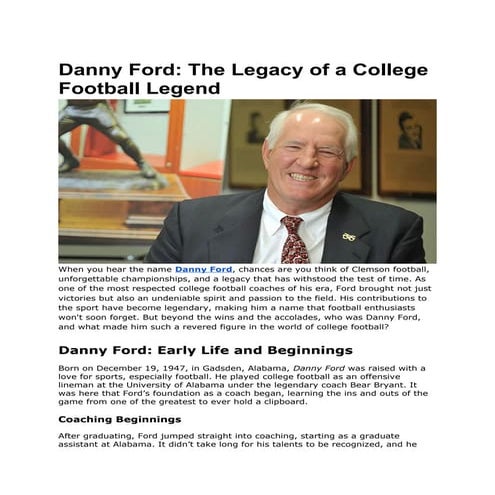 Danny Ford: The Legacy of a College Football Legend

When you hear the name Danny Ford, chances are you think of Clemson football, unforgettable championships, and a legacy that has withstood the test of time. As one of the most respected college football coaches of his era, Ford brought not just victories but also an undeniable spirit and passion to the field. His contributions to the sport have become legendary, making him a name that football enthusiasts won't soon forget. But beyond the wins and the accolades, who was Danny Ford, and what made him such a revered figure in the world of college football?

Danny Ford: Early Life and Beginnings

Born on December 19, 1947, in Gadsden, Alabama, Danny Ford was raised with a love for sports, especially football. He played college football as an offensive lineman at the University of Alabama under the legendary coach Bear Bryant. It was here that Ford's foundation as a coach began, learning the ins and outs of the game from one of the greatest to ever hold a clipboard.

Coaching Beginnings

After graduating, Ford jumped straight into coaching, starting as a graduate assistant at Alabama. It didn't take long for his talents to be recognized, and he